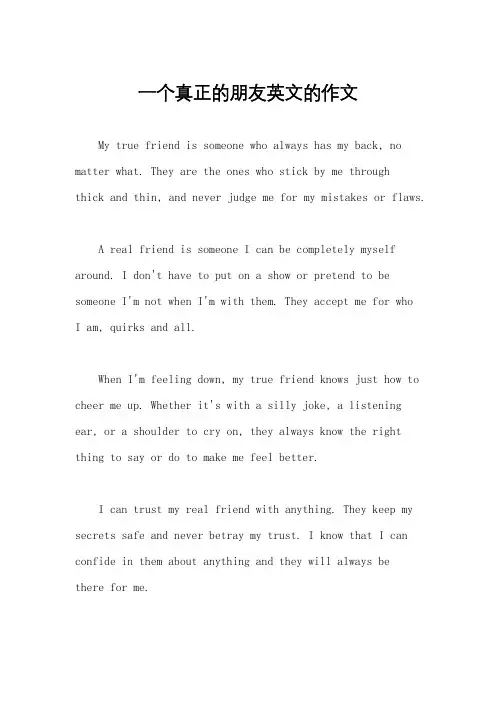 一个真正的朋友英文的作文

My true friend is someone who always has my back, no matter what. They are the ones who stick by me through thick and thin, and never judge me for my mistakes or flaws.

A real friend is someone I can be completely myself around. I don't have to put on a show or pretend to be someone I'm not when I'm with them. They accept me for who I am, quirks and all.

When I'm feeling down, my true friend knows just how to cheer me up. Whether it's with a silly joke, a listening ear, or a shoulder to cry on, they always know the right thing to say or do to make me feel better.

I can trust my real friend with anything. They keep my secrets safe and never betray my trust. I know that I can confide in them about anything and they will always be there for me.